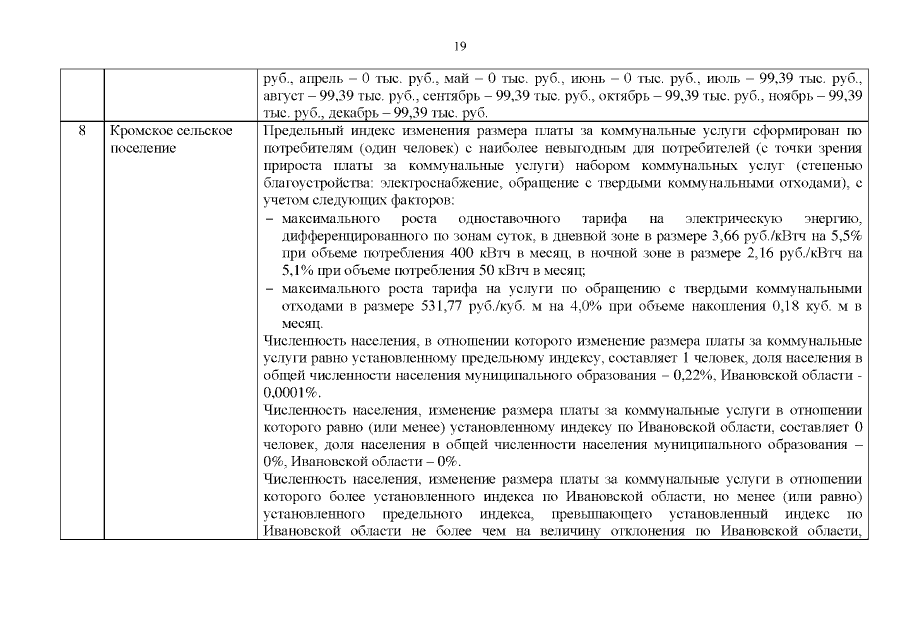 19

|  |  |  |
|---|---|---|
|  |  | руб., апрель – 0 тыс. руб., май – 0 тыс. руб., июнь – 0 тыс. руб., июль – 99,39 тыс. руб., август – 99,39 тыс. руб., сентябрь – 99,39 тыс. руб., октябрь – 99,39 тыс. руб., ноябрь – 99,39 тыс. руб., декабрь – 99,39 тыс. руб. |
| 8 | Кромское сельское поселение | Предельный индекс изменения размера платы за коммунальные услуги сформирован по потребителям (один человек) с наиболее невыгодным для потребителей (с точки зрения прироста платы за коммунальные услуги) набором коммунальных услуг (степенью благоустройства: электроснабжение, обращение с твердыми коммунальными отходами), с учетом следующих факторов: – максимального роста одноставочного тарифа на электрическую энергию, дифференцированного по зонам суток, в дневной зоне в размере 3,66 руб./кВтч на 5,5% при объеме потребления 400 кВтч в месяц, в ночной зоне в размере 2,16 руб./кВтч на 5,1% при объеме потребления 50 кВтч в месяц; – максимального роста тарифа на услуги по обращению с твердыми коммунальными отходами в размере 531,77 руб./куб. м на 4,0% при объеме накопления 0,18 куб. м в месяц. Численность населения, в отношении которого изменение размера платы за коммунальные услуги равно установленному предельному индексу, составляет 1 человек, доля населения в общей численности населения муниципального образования – 0,22%, Ивановской области - 0,0001%. Численность населения, изменение размера платы за коммунальные услуги в отношении которого равно (или менее) установленному индексу по Ивановской области, составляет 0 человек, доля населения в общей численности населения муниципального образования – 0%, Ивановской области – 0%. Численность населения, изменение размера платы за коммунальные услуги в отношении которого более установленного индекса по Ивановской области, но менее (или равно) установленного предельного индекса, превышающего установленный индекс по Ивановской области не более чем на величину отклонения по Ивановской области, |